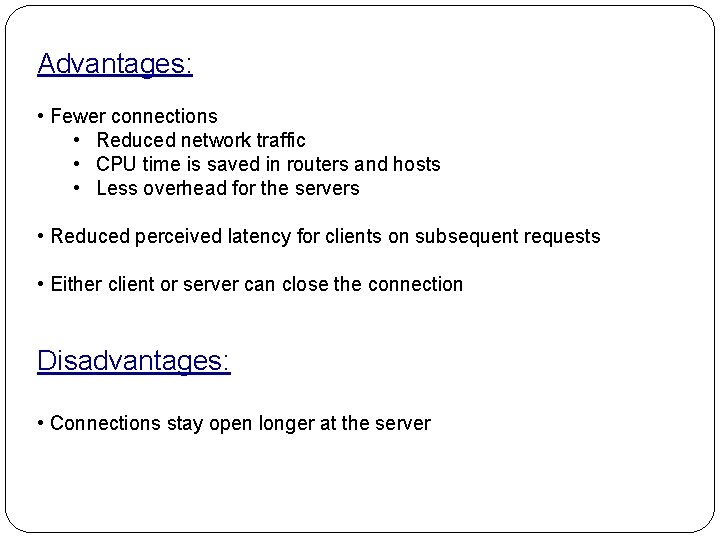 Advantages:

• Fewer connections
• Reduced network traffic
• CPU time is saved in routers and hosts
• Less overhead for the servers

• Reduced perceived latency for clients on subsequent requests

• Either client or server can close the connection

Disadvantages:

• Connections stay open longer at the server